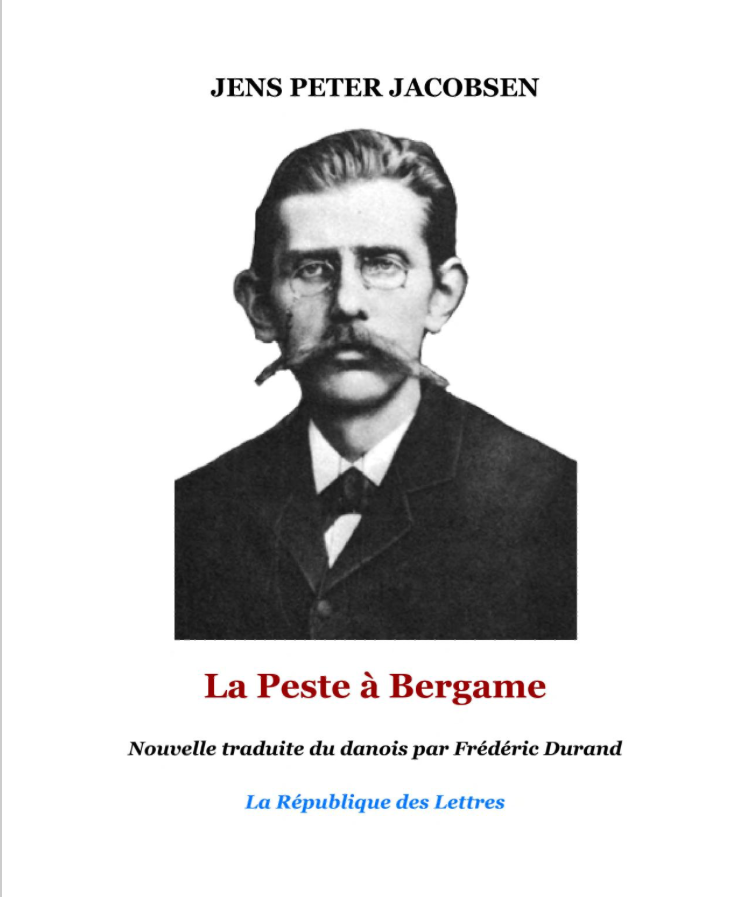 JENS PETER JACOBSEN

La Peste à Bergame

Nouvelle traduite du danois par Frédéric Durand

La République des Lettres